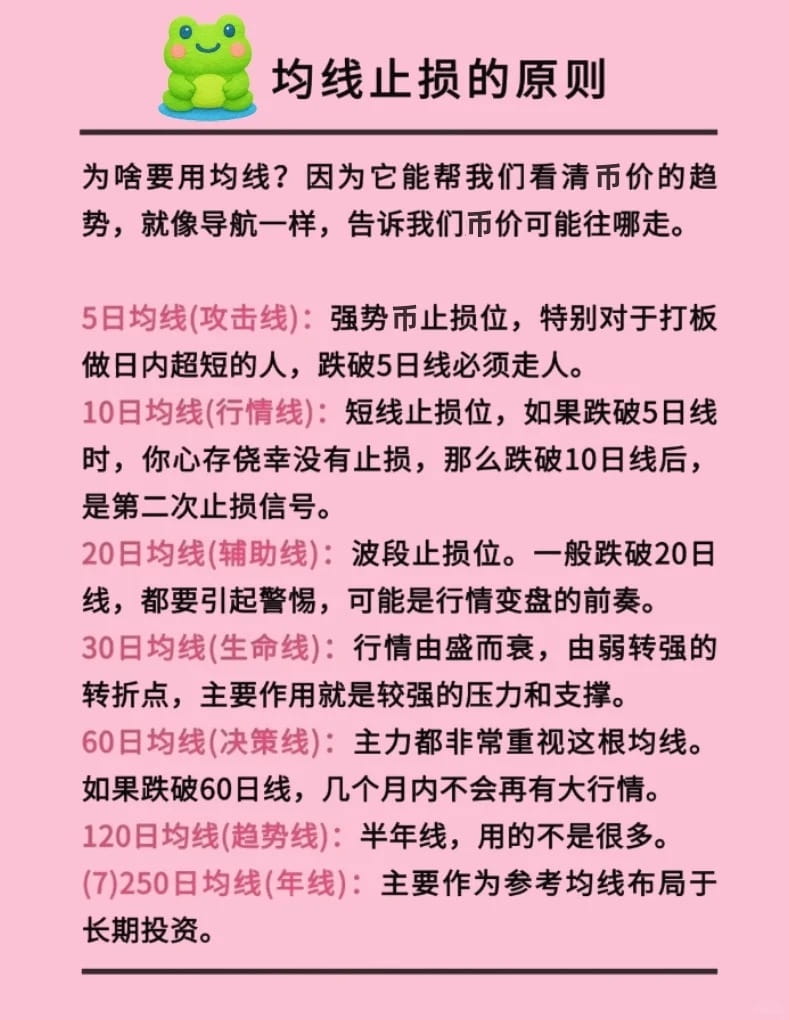 均线止损的原则

为啥要用均线？因为它能帮我们看清币价的趋势，就像导航一样，告诉我们币价可能往哪走。

5日均线(攻击线)：强势币止损位，特别对于打板做日内超短的人，跌破5日线必须走人。
10日均线(行情线)：短线止损位，如果跌破5日线时，你心存侥幸没有止损，那么跌破10日线后，是第二次止损信号。
20日均线(辅助线)：波段止损位。一般跌破20日线，都要引起警惕，可能是行情变盘的前奏。
30日均线(生命线)：行情由盛而衰，由弱转强的转折点，主要作用就是较强的压力和支撑。
60日均线(决策线)：主力都非常重视这根均线。如果跌破60日线，几个月内不会再有大行情。
120日均线(趋势线)：半年线，用的不是很多。
(7)250日均线(年线)：主要作为参考均线布局于长期投资。